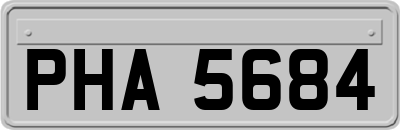 PHA 5684